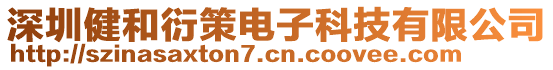 深圳健和衍策电子科技有限公司
http://szinasaxton7.cn.coovee.com